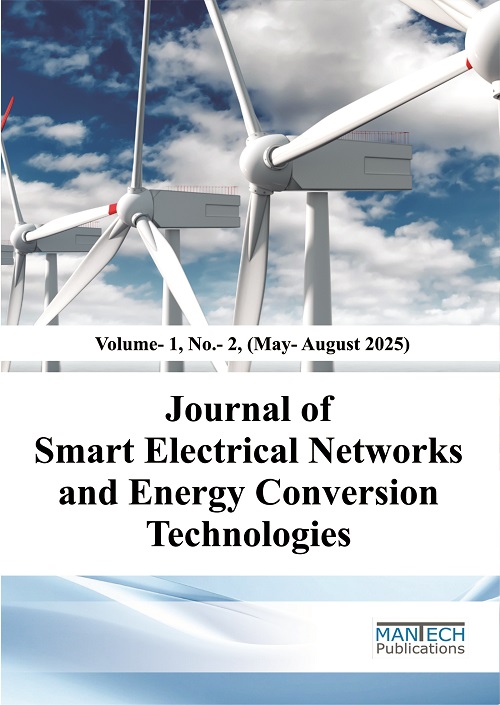 Volume- 1, No.- 2, (May- August 2025)

Journal of
Smart Electrical Networks
and Energy Conversion
Technologies

MANTECH
Publications